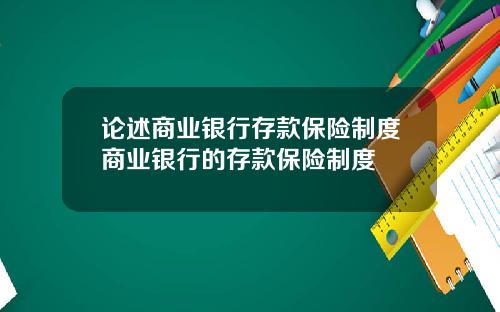 论述商业银行存款保险制度
商业银行的存款保险制度